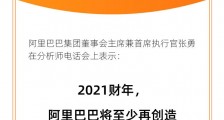 阿里巴巴集团董事会主席兼首席执行官张勇在分析师电话会上表示：

2021财年，

阿里巴巴将至少再创造